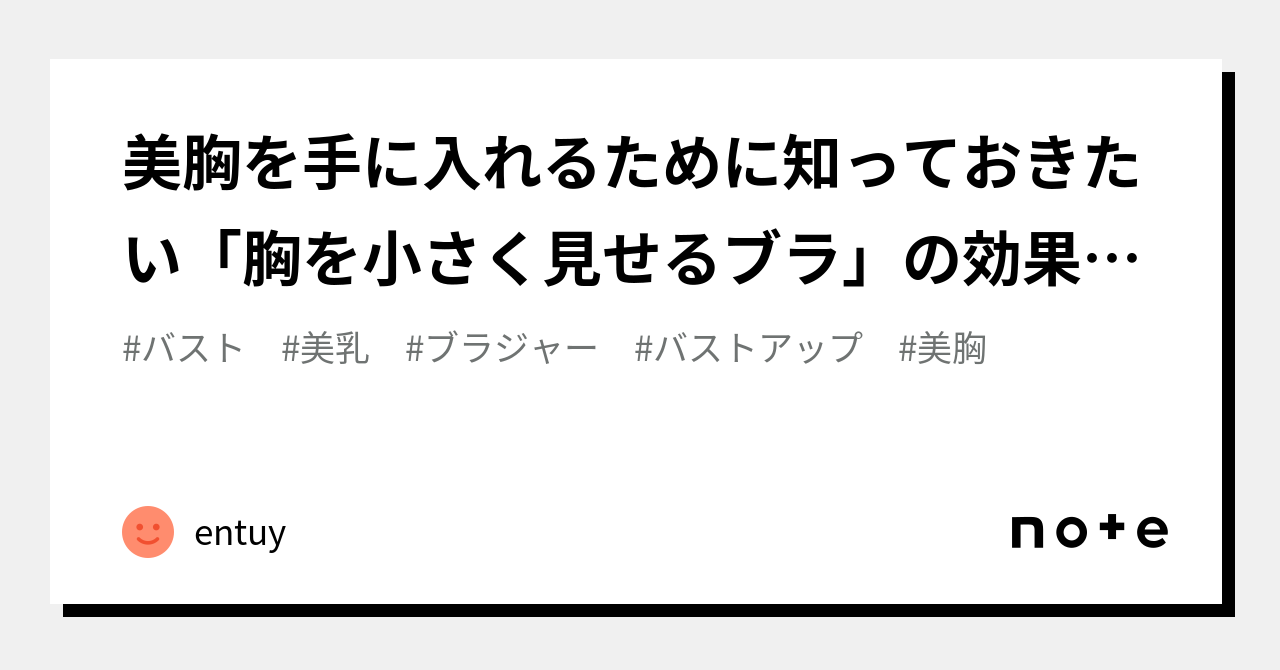 美胸を手に入れるために知っておきたい「胸を小さく見せるブラ」の効果…

#バスト #美乳 #ブラジャー #バストアップ #美胸

entuy

note